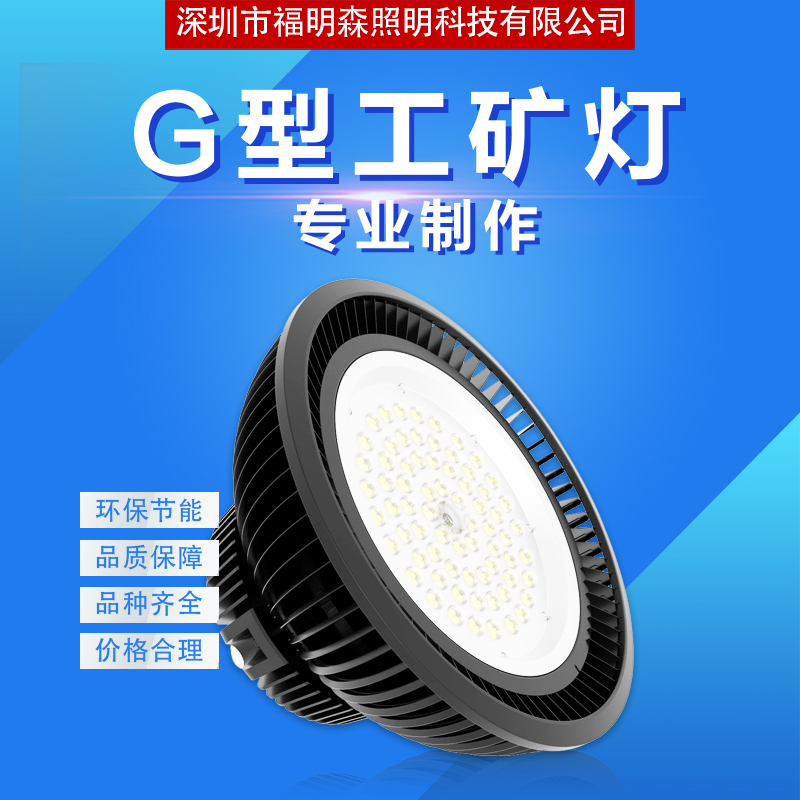 深圳市福明森照明科技有限公司

G型工矿灯

专业制作

环保节能

品质保障

品种齐全

价格合理